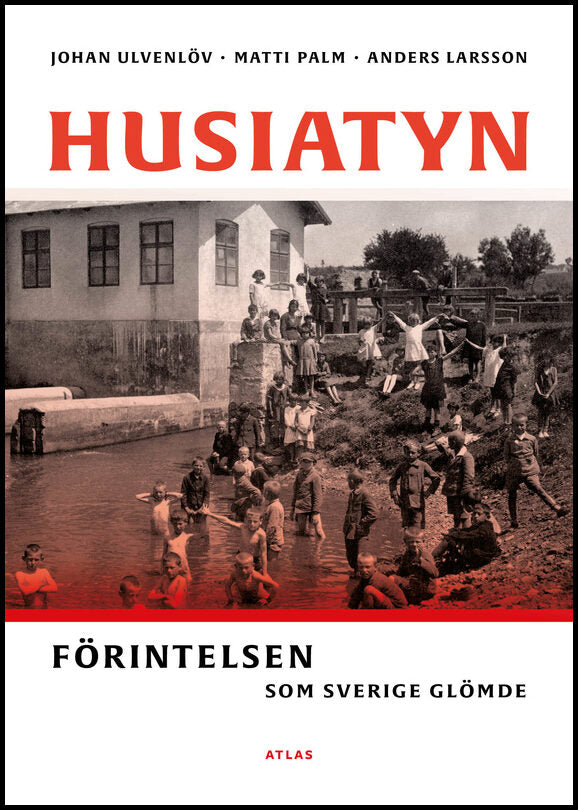 JOHAN ULVENLÖV · MATTI PALM · ANDERS LARSSON

HUSIATYN

FÖRINTELSEN
SOM SVERIGE GLÖMDE

ATLAS